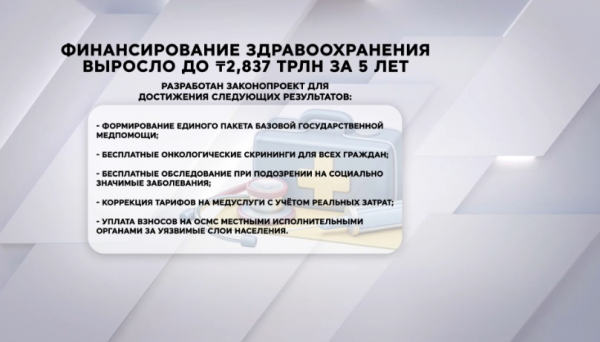 ФИНАНСИРОВАНИЕ ЗДРАВООХРАНЕНИЯ ВЫРОСЛО ДО ₸2,837 ТРЛН ЗА 5 ЛЕТ

РАЗРАБОТАН ЗАКОНОПРОЕКТ ДЛЯ ДОСТИЖЕНИЯ СЛЕДУЮЩИХ РЕЗУЛЬТАТОВ:

- ФОРМИРОВАНИЕ ЕДИНОГО ПАКЕТА БАЗОВОЙ ГОСУДАРСТВЕННОЙ МЕДПОМОЩИ;

- БЕСПЛАТНЫЕ ОНКОЛОГИЧЕСКИЕ СКРИНИНГИ ДЛЯ ВСЕХ ГРАЖДАН;

- БЕСПЛАТНЫЕ ОБСЛЕДОВАНИЕ ПРИ ПОДОЗРЕНИИ НА СОЦИАЛЬНО ЗНАЧИМЫЕ ЗАБОЛЕВАНИЯ;

- КОРРЕКЦИЯ ТАРИФОВ НА МЕДУСЛУГИ С УЧЁТОМ РЕАЛЬНЫХ ЗАТРАТ;

- УПЛАТА ВЗНОСОВ НА ОСМС МЕСТНЫМИ ИСПОЛНИТЕЛЬНЫМИ ОРГАНАМИ ЗА УЯЗВИМЫЕ СЛОИ НАСЕЛЕНИЯ.